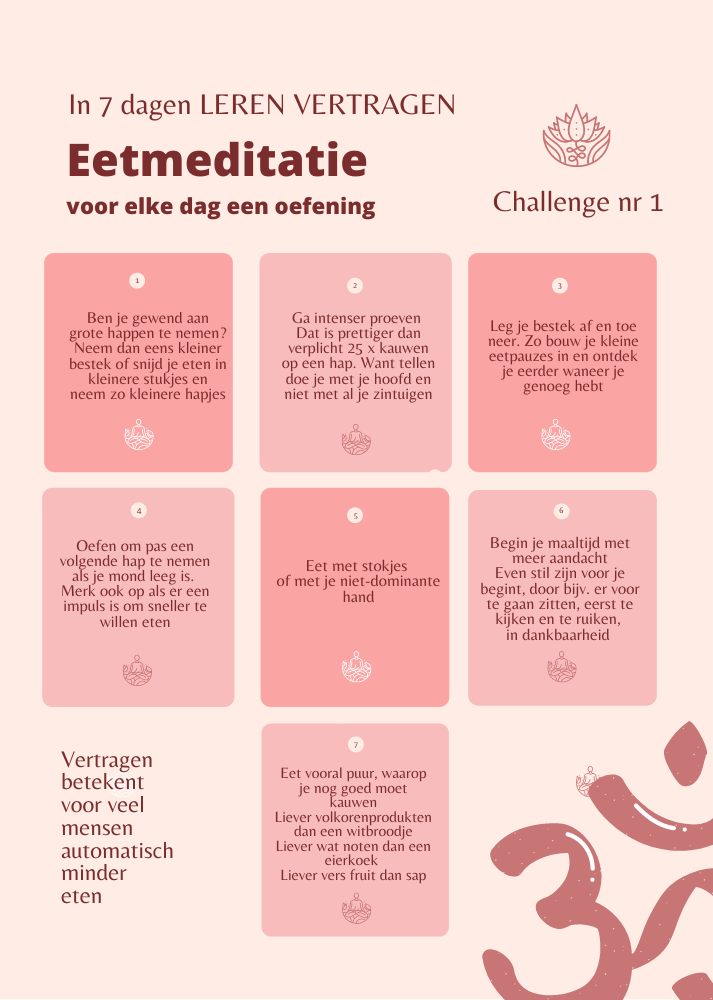 In 7 dagen LEREN VERTRAGEN

Eetmeditatie

voor elke dag een oefening

Challenge nr 1

1

Ben je gewend aan grote happen te nemen? Neem dan eens kleiner bestek of snijd je eten in kleinere stukjes en neem zo kleinere hapjes

2

Ga intenser proeven Dat is prettiger dan verplicht 25 x kauwen op een hap. Want tellen doe je met je hoofd en niet met al je zintuigen

3

Leg je bestek af en toe neer. Zo bouw je kleine eetpauzes in en ontdek je eerder waneer je genoeg hebt

4

Oefen om pas een volgende hap te nemen als je mond leeg is. Merk ook op als er een impuls is om sneller te willen eten

5

Eet met stokjes of met je niet-dominante hand

6

Begin je maaltijd met meer aandacht Even stil zijn voor je begint, door bijv. er voor te gaan zitten, eerst te kijken en te ruiken, in dankbaarheid

Vertragen betekent voor veel mensen automatisch minder eten

7

Eet vooral puur, waarop je nog goed moet kauwen Liever volkorenprodukten dan een witbroodje Liever wat noten dan een eierkoek Liever vers fruit dan sap